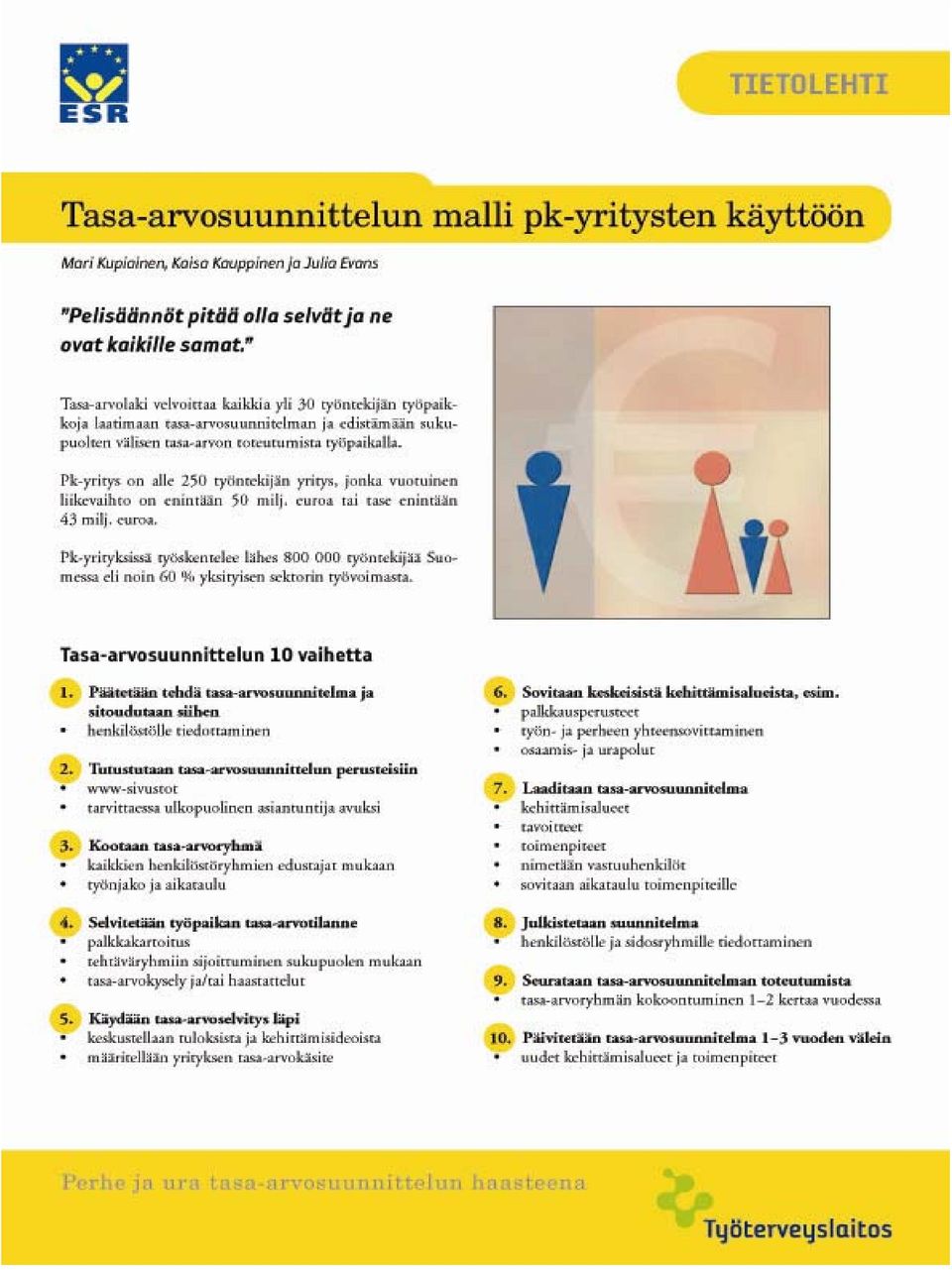 ESR

TIETOLEHTI

Tasa-arvosuunnittelun malli pk-yritysten käyttöön

Mari Kupiainen, Kaisa Kauppinen ja Julia Evans

"Pelisäännöt pitää olla selvät ja ne ovat kaikille samat."

Tasa-arvolaki velvoittaa kaikkia yli 30 työntekijän työpaikkoja laatimaan tasa-arvosuunnitelman ja edistämään sukupuolten välisen tasa-arvon toteutumista työpaikalla.

Pk-yritys on alle 250 työntekijän yritys, jonka vuotuinen liikevaihto on enintään 50 milj. euroa tai tase enintään 43 milj. euroa.

Pk-yrityksissä työskentelee lähes 800 000 työntekijää Suomessa eli noin 60 % yksityisen sektorin työvoimasta.

Tasa-arvosuunnittelun 10 vaihetta

1. Päätetään tehdä tasa-arvosuunnitelma ja sitoudutaan siihen
• henkilöstölle tiedottaminen

2. Tutustutaan tasa-arvosuunnittelun perusteisiin
• www-sivustot
• tarvittaessa ulkopuolinen asiantuntija avuksi

3. Kootaan tasa-arvoryhmä
• kaikkien henkilöstöryhmien edustajat mukaan
• työnjako ja aikataulu

4. Selvitetään työpaikan tasa-arvotilanne
• palkkakartoitus
• tehtäväryhmiin sijoittuminen sukupuolen mukaan
• tasa-arvokysely ja/tai haastattelut

5. Käydään tasa-arvoselvitys läpi
• keskustellaan tuloksista ja kehittämisideoista
• määritellään yrityksen tasa-arvokäsite

6. Sovitaan keskeisistä kehittämisalueista, esim.
• palkkausperusteet
• työn- ja perheen yhteensovittaminen
• osaamis- ja urapolut

7. Laaditaan tasa-arvosuunnitelma
• kehittämisalueet
• tavoitteet
• toimenpiteet
• nimetään vastuuhenkilöt
• sovitaan aikataulu toimenpiteille

8. Julkistetaan suunnitelma
• henkilöstölle ja sidosryhmille tiedottaminen

9. Seurataan tasa-arvosuunnitelman toteutumista
• tasa-arvoryhmän kokoontuminen 1–2 kertaa vuodessa

10. Päivitetään tasa-arvosuunnitelma 1–3 vuoden välein
• uudet kehittämisalueet ja toimenpiteet

Perhe ja ura tasa-arvosuunnittelun haasteena

Työterveyslaitos